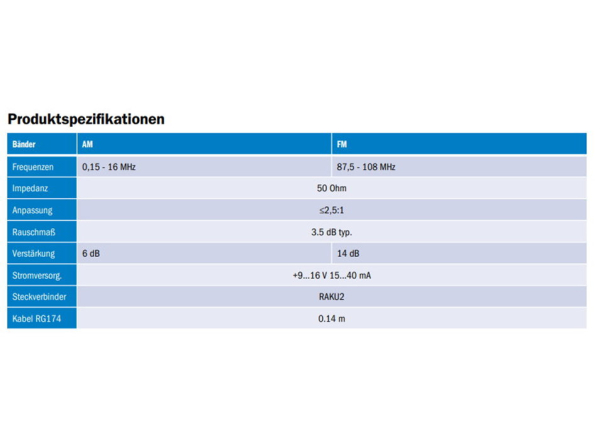 Produktspezifikationen

| Bänder | AM | FM |
|---|---|---|
| Frequenzen | 0,15 - 16 MHz | 87,5 - 108 MHz |
| Impedanz | 50 Ohm | |
| Anpassung | ≤2,5:1 | |
| Rauschmaß | 3.5 dB typ. | |
| Verstärkung | 6 dB | 14 dB |
| Stromversorg. | +9...16 V 15...40 mA | |
| Steckverbinder | RAKU2 | |
| Kabel RG174 | 0.14 m | |